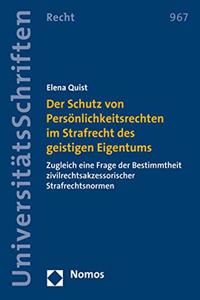 UniversitätsSchriften

Recht

967

Elena Quist

Der Schutz von Persönlichkeitsrechten im Strafrecht des geistigen Eigentums

Zugleich eine Frage der Bestimmtheit zivilrechtsakzessorischer Strafrechtsnormen

Nomos